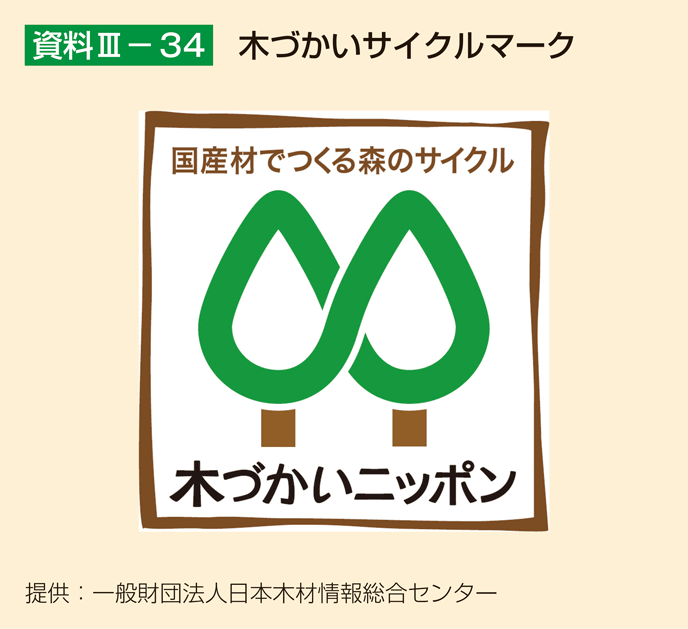 資料Ⅲ－34　木づかいサイクルマーク

国産材でつくる森のサイクル

木づかいニッポン

提供：一般財団法人日本木材情報総合センター